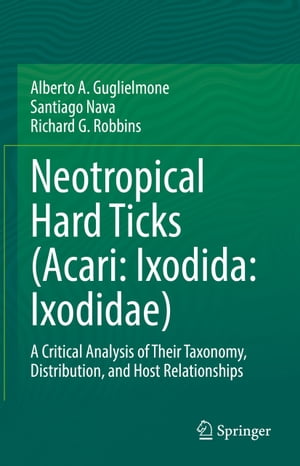 Alberto A. Guglielmone
Santiago Nava
Richard G. Robbins

Neotropical Hard Ticks (Acari: Ixodida: Ixodidae)

A Critical Analysis of Their Taxonomy, Distribution, and Host Relationships

Springer